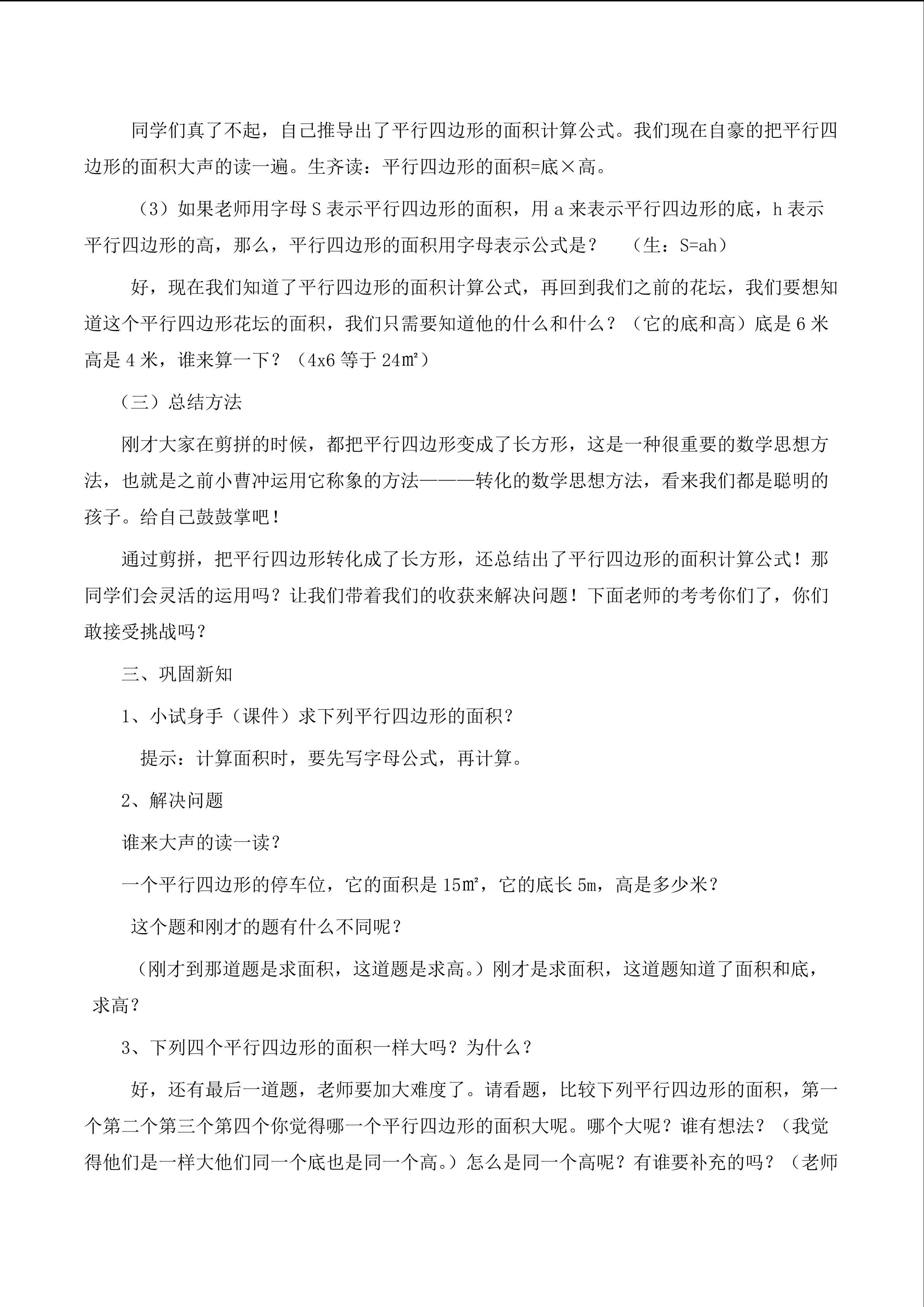 同学们真了不起，自己推导出了平行四边形的面积计算公式。我们现在自豪的把平行四边形的面积大声的读一遍。生齐读：平行四边形的面积=底×高。

（3）如果老师用字母 S 表示平行四边形的面积，用 a 来表示平行四边形的底，h 表示平行四边形的高，那么，平行四边形的面积用字母表示公式是？ （生：S=ah）

好，现在我们知道了平行四边形的面积计算公式，再回到我们之前的花坛，我们要想知道这个平行四边形花坛的面积，我们只需要知道他的什么和什么？（它的底和高）底是 6 米高是 4 米，谁来算一下？（4x6 等于 24㎡）

（三）总结方法

刚才大家在剪拼的时候，都把平行四边形变成了长方形，这是一种很重要的数学思想方法，也就是之前小曹冲运用它称象的方法———转化的数学思想方法，看来我们都是聪明的孩子。给自己鼓鼓掌吧！

通过剪拼，把平行四边形转化成了长方形，还总结出了平行四边形的面积计算公式！那同学们会灵活的运用吗？让我们带着我们的收获来解决问题！下面老师的考考你们了，你们敢接受挑战吗？

三、巩固新知

1、小试身手（课件）求下列平行四边形的面积？

提示：计算面积时，要先写字母公式，再计算。

2、解决问题

谁来大声的读一读？

一个平行四边形的停车位，它的面积是 15㎡，它的底长 5m，高是多少米？

这个题和刚才的题有什么不同呢？

（刚才到那道题是求面积，这道题是求高。）刚才是求面积，这道题知道了面积和底，求高？

3、下列四个平行四边形的面积一样大吗？为什么？

好，还有最后一道题，老师要加大难度了。请看题，比较下列平行四边形的面积，第一个第二个第三个第四个你觉得哪一个平行四边形的面积大呢。哪个大呢？谁有想法？（我觉得他们是一样大他们同一个底也是同一个高。）怎么是同一个高呢？有谁要补充的吗？（老师